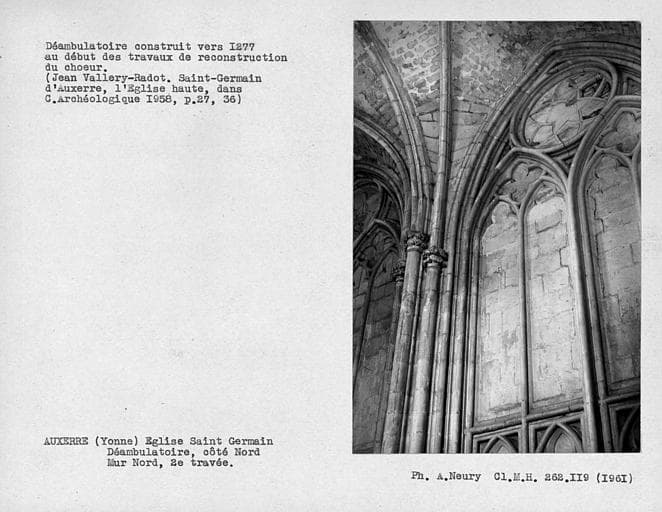 Déambulatoire construit vers I277 au début des travaux de reconstruction du choeur.
(Jean Vallery-Radot. Saint-Germain d'Auxerre, l'Eglise haute, dans C.Archéologique I958, p.27, 36)

AUXERRE (Yonne) Eglise Saint Germain
Déambulatoire, côté Nord
Mur Nord, 2e travée.

Ph. A.Neury Cl.M.H. 262.II9 (I96I)